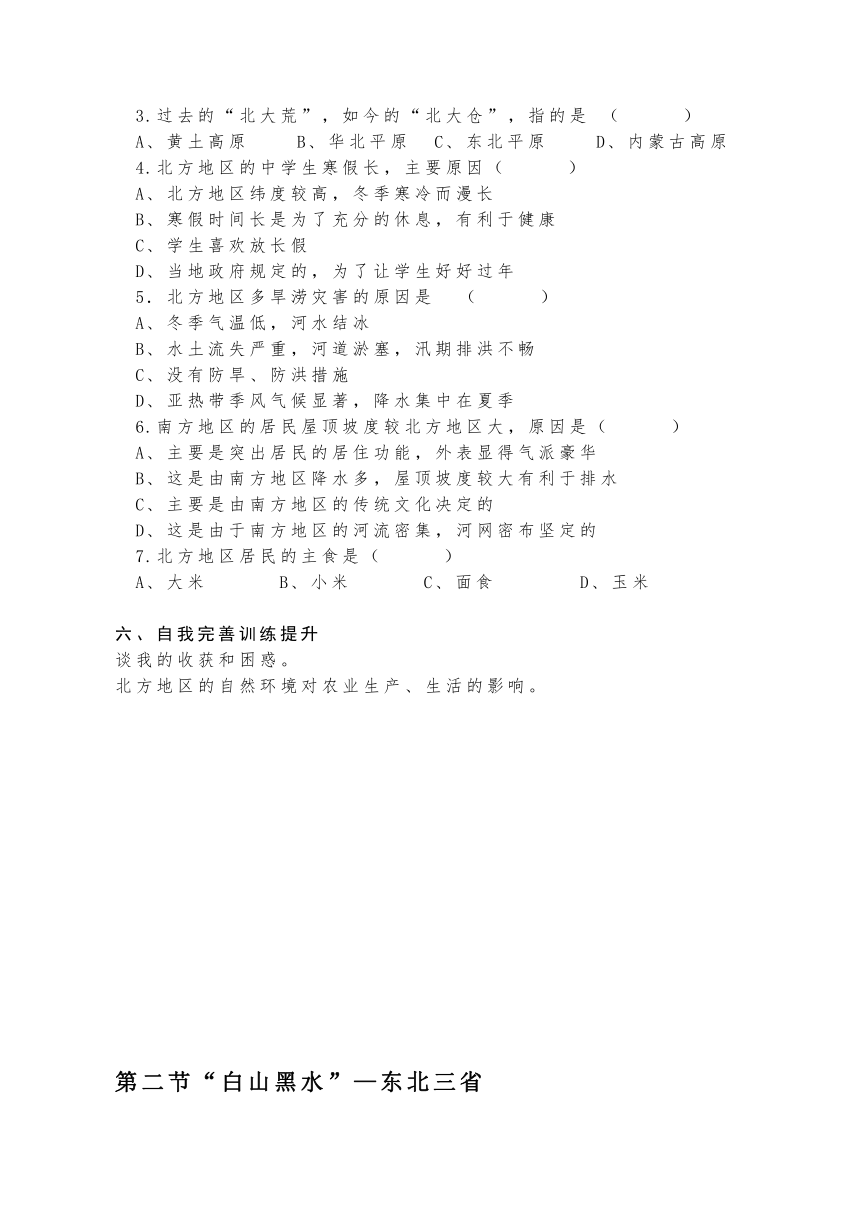 3.过去的“北大荒”，如今的“北大仓”，指的是 （　　）
A、黄土高原　　B、华北平原　C、东北平原　　D、内蒙古高原
4.北方地区的中学生寒假长，主要原因（　　）
A、北方地区纬度较高，冬季寒冷而漫长
B、寒假时间长是为了充分的休息，有利于健康
C、学生喜欢放长假
D、当地政府规定的，为了让学生好好过年
5.北方地区多旱涝灾害的原因是　（　　）
A、冬季气温低，河水结冰
B、水土流失严重，河道淤塞，汛期排洪不畅
C、没有防旱、防洪措施
D、亚热带季风气候显著，降水集中在夏季
6.南方地区的居民屋顶坡度较北方地区大，原因是（　　）
A、主要是突出居民的居住功能，外表显得气派豪华
B、这是由南方地区降水多，屋顶坡度较大有利于排水
C、主要是由南方地区的传统文化决定的
D、这是由于南方地区的河流密集，河网密布坚定的
7.北方地区居民的主食是（　　）
A、大米　　　B、小米　　　C、面食　　　D、玉米

六、自我完善训练提升
谈我的收获和困惑。
北方地区的自然环境对农业生产、生活的影响。

第二节“白山黑水”—东北三省